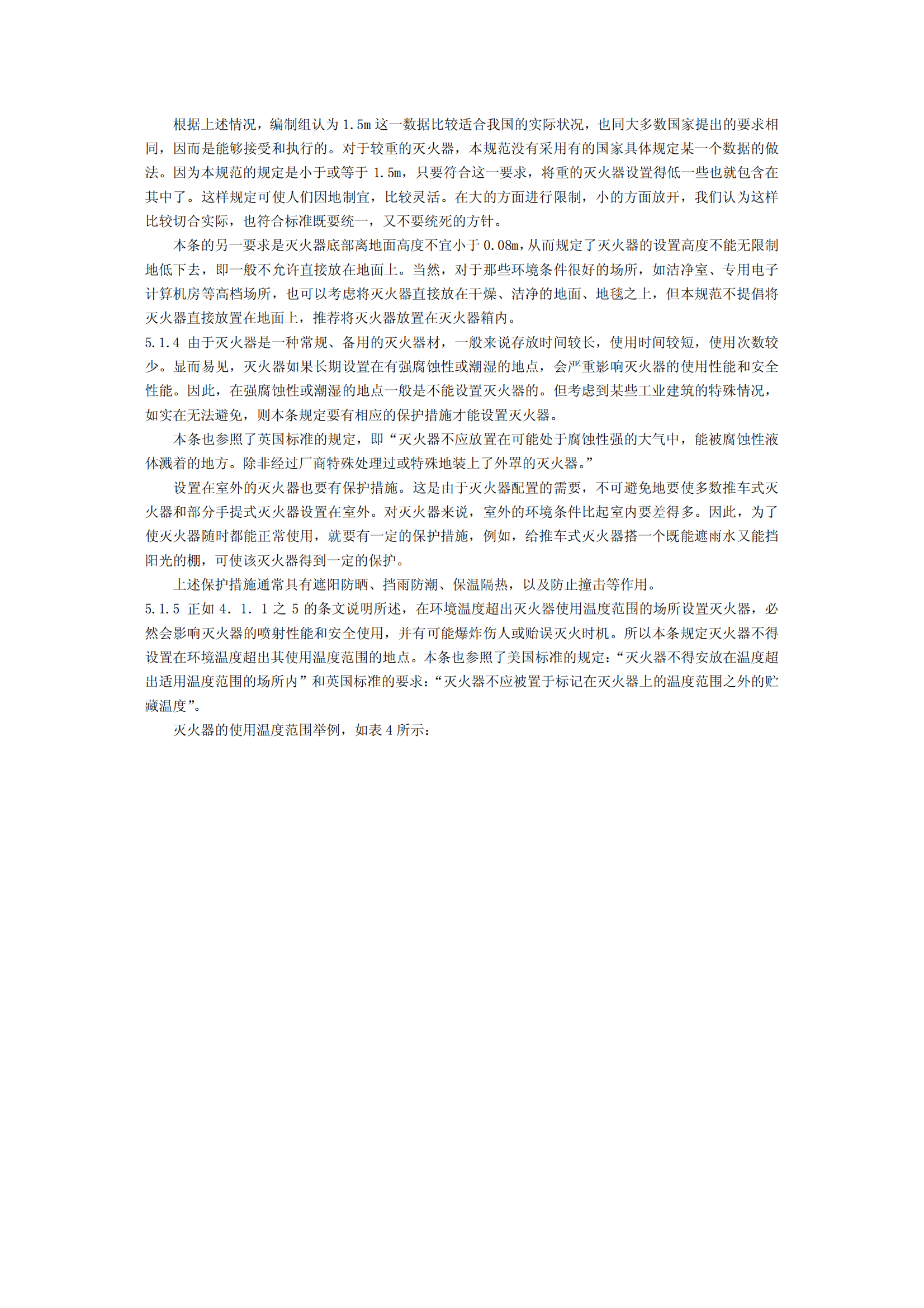 根据上述情况，编制组认为 1.5m 这一数据比较适合我国的实际状况，也同大多数国家提出的要求相同，因而是能够接受和执行的。对于较重的灭火器，本规范没有采用有的国家具体规定某一个数据的做法。因为本规范的规定是小于或等于 1.5m，只要符合这一要求，将重的灭火器设置得低一些也就包含在其中了。这样规定可使人们因地制宜，比较灵活。在大的方面进行限制，小的方面放开，我们认为这样比较切合实际，也符合标准既要统一，又不要统死的方针。

本条的另一要求是灭火器底部离地面高度不宜小于 0.08m，从而规定了灭火器的设置高度不能无限制地低下去，即一般不允许直接放在地面上。当然，对于那些环境条件很好的场所，如洁净室、专用电子计算机房等高档场所，也可以考虑将灭火器直接放在干燥、洁净的地面、地毯之上，但本规范不提倡将灭火器直接放置在地面上，推荐将灭火器放置在灭火器箱内。

5.1.4 由于灭火器是一种常规、备用的灭火器材，一般来说存放时间较长，使用时间较短，使用次数较少。显而易见，灭火器如果长期设置在有强腐蚀性或潮湿的地点，会严重影响灭火器的使用性能和安全性能。因此，在强腐蚀性或潮湿的地点一般是不能设置灭火器的。但考虑到某些工业建筑的特殊情况，如实在无法避免，则本条规定要有相应的保护措施才能设置灭火器。

本条也参照了英国标准的规定，即“灭火器不应放置在可能处于腐蚀性强的大气中，能被腐蚀性液体溅着的地方。除非经过厂商特殊处理过或特殊地装上了外罩的灭火器。”

设置在室外的灭火器也要有保护措施。这是由于灭火器配置的需要，不可避免地要使多数推车式灭火器和部分手提式灭火器设置在室外。对灭火器来说，室外的环境条件比起室内要差得多。因此，为了使灭火器随时都能正常使用，就要有一定的保护措施，例如，给推车式灭火器搭一个既能遮雨水又能挡阳光的棚，可使该灭火器得到一定的保护。

上述保护措施通常具有遮阳防晒、挡雨防潮、保温隔热，以及防止撞击等作用。

5.1.5 正如 4．1．1 之 5 的条文说明所述，在环境温度超出灭火器使用温度范围的场所设置灭火器，必然会影响灭火器的喷射性能和安全使用，并有可能爆炸伤人或贻误灭火时机。所以本条规定灭火器不得设置在环境温度超出其使用温度范围的地点。本条也参照了美国标准的规定：“灭火器不得安放在温度超出适用温度范围的场所内”和英国标准的要求：“灭火器不应被置于标记在灭火器上的温度范围之外的贮藏温度”。

灭火器的使用温度范围举例，如表 4 所示：